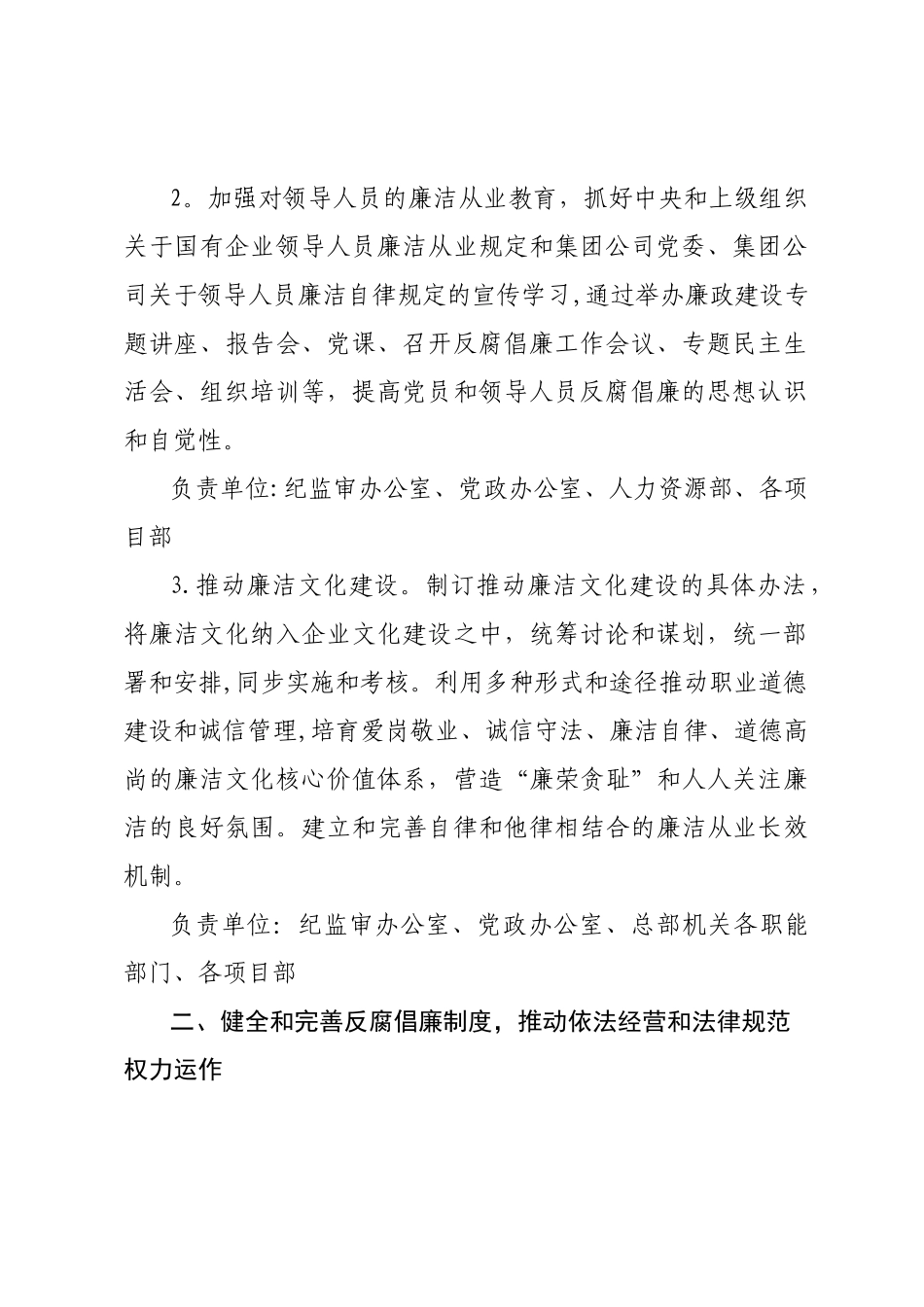 2。加强对领导人员的廉洁从业教育，抓好中央和上级组织关于国有企业领导人员廉洁从业规定和集团公司党委、集团公司关于领导人员廉洁自律规定的宣传学习,通过举办廉政建设专题讲座、报告会、党课、召开反腐倡廉工作会议、专题民主生活会、组织培训等，提高党员和领导人员反腐倡廉的思想认识和自觉性。

负责单位:纪监审办公室、党政办公室、人力资源部、各项目部

3.推动廉洁文化建设。制订推动廉洁文化建设的具体办法，将廉洁文化纳入企业文化建设之中，统筹讨论和谋划，统一部署和安排,同步实施和考核。利用多种形式和途径推动职业道德建设和诚信管理,培育爱岗敬业、诚信守法、廉洁自律、道德高尚的廉洁文化核心价值体系，营造“廉荣贪耻”和人人关注廉洁的良好氛围。建立和完善自律和他律相结合的廉洁从业长效机制。

负责单位：纪监审办公室、党政办公室、总部机关各职能部门、各项目部

二、健全和完善反腐倡廉制度，推动依法经营和法律规范权力运作